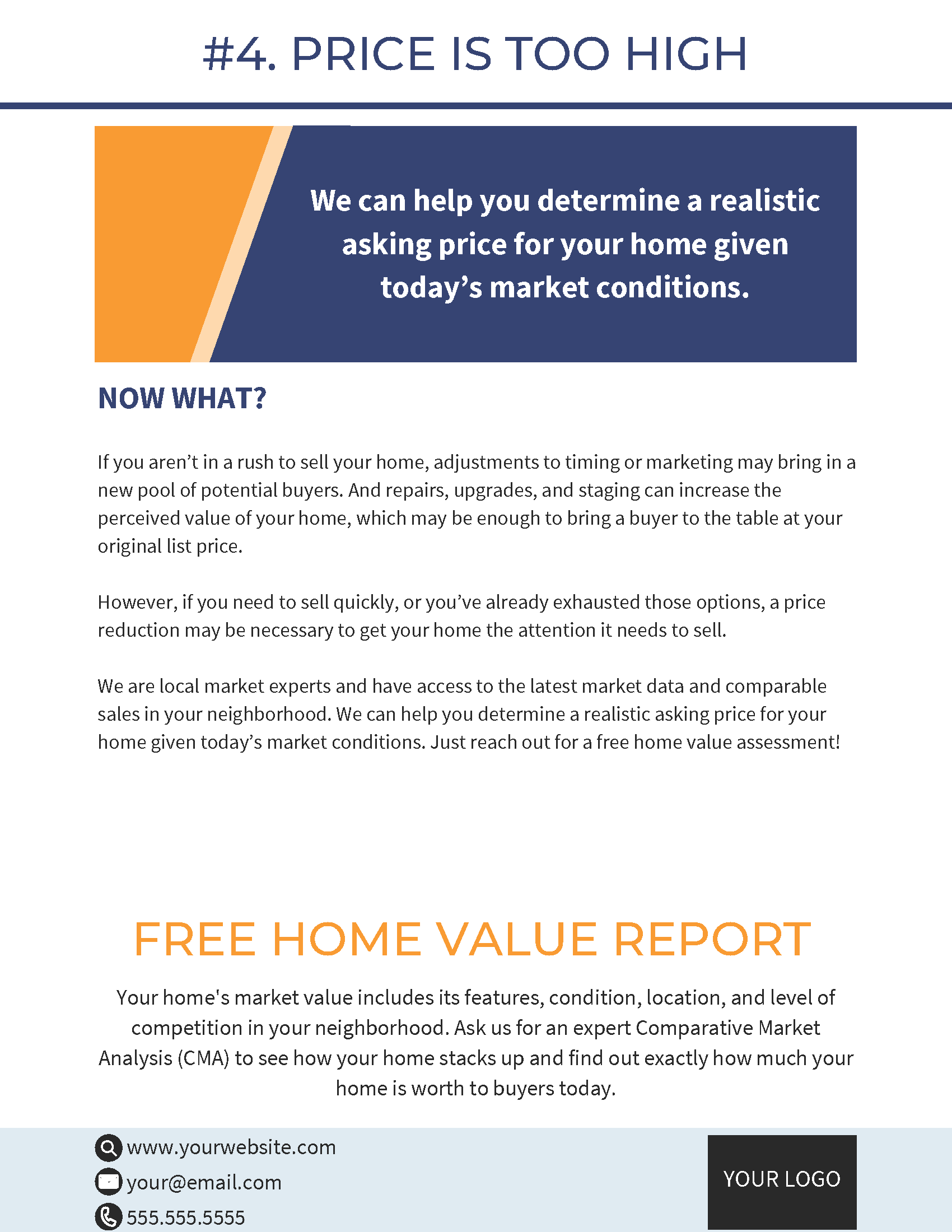 #4. PRICE IS TOO HIGH

We can help you determine a realistic asking price for your home given today’s market conditions.

NOW WHAT?

If you aren’t in a rush to sell your home, adjustments to timing or marketing may bring in a new pool of potential buyers. And repairs, upgrades, and staging can increase the perceived value of your home, which may be enough to bring a buyer to the table at your original list price.

However, if you need to sell quickly, or you’ve already exhausted those options, a price reduction may be necessary to get your home the attention it needs to sell.

We are local market experts and have access to the latest market data and comparable sales in your neighborhood. We can help you determine a realistic asking price for your home given today’s market conditions. Just reach out for a free home value assessment!

FREE HOME VALUE REPORT

Your home's market value includes its features, condition, location, and level of competition in your neighborhood. Ask us for an expert Comparative Market Analysis (CMA) to see how your home stacks up and find out exactly how much your home is worth to buyers today.

www.yourwebsite.com
your@email.com
555.555.5555

YOUR LOGO